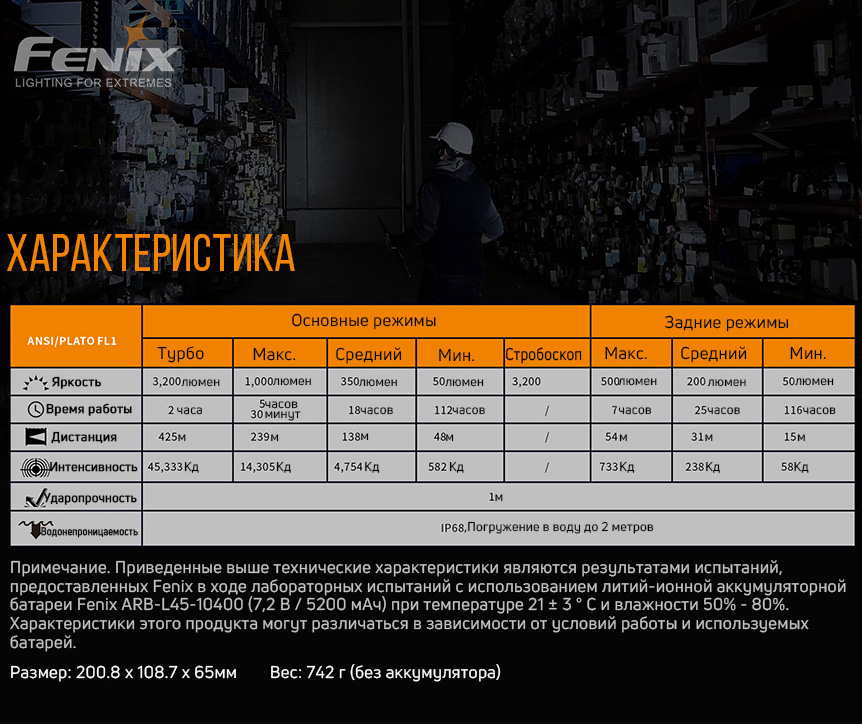 FENIX
LIGHTING FOR EXTREMES

ХАРАКТЕРИСТИКА

| ANSI/PLATO FL1 | Основные режимы | | | | | Задние режимы | | |
|---|---|---|---|---|---|---|---|---|
| | Турбо | Макс. | Средний | Мин. | Стробоскоп | Макс. | Средний | Мин. |
| Яркость | 3,200люмен | 1,000люмен | 350люмен | 50люмен | 3,200 | 500люмен | 200люмен | 50люмен |
| Время работы | 2 часа | 5часов 30минут | 18часов | 112часов | / | 7часов | 25часов | 116часов |
| Дистанция | 425м | 239м | 138м | 48м | / | 54м | 31м | 15м |
| Интенсивность | 45,333Кд | 14,305Кд | 4,754Кд | 582Кд | / | 733Кд | 238Кд | 58Кд |
| Ударопрочность | 1м | | | | | | | |
| Водонепроницаемость | IP68,Погружение в воду до 2 метров | | | | | | | |

Примечание. Приведенные выше технические характеристики являются результатами испытаний, предоставленных Fenix в ходе лабораторных испытаний с использованием литий-ионной аккумуляторной батареи Fenix ARB-L45-10400 (7,2 В / 5200 мАч) при температуре 21 ± 3 ° C и влажности 50% - 80%. Характеристики этого продукта могут различаться в зависимости от условий работы и используемых батарей.

Размер: 200.8 x 108.7 x 65мм    Вес: 742 г (без аккумулятора)